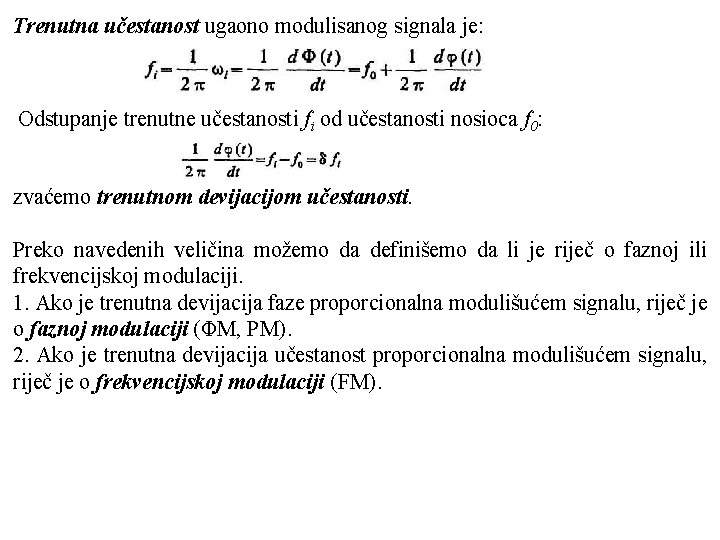 Trenutna učestanost ugaono modulisanog signala je:

$f_i = \frac{1}{2\pi}\omega_i = \frac{1}{2\pi}\frac{d\Phi(t)}{dt} = f_0 + \frac{1}{2\pi}\frac{d\varphi(t)}{dt}$

Odstupanje trenutne učestanosti $f_i$ od učestanosti nosioca $f_0$:

$\frac{1}{2\pi}\frac{d\varphi(t)}{dt} = f_i - f_0 = \delta f_i$

zvaćemo trenutnom devijacijom učestanosti.

Preko navedenih veličina možemo da definišemo da li je riječ o faznoj ili frekvencijskoj modulaciji.
1. Ako je trenutna devijacija faze proporcionalna modulišućem signalu, riječ je o faznoj modulaciji (ΦM, PM).
2. Ako je trenutna devijacija učestanost proporcionalna modulišućem signalu, riječ je o frekvencijskoj modulaciji (FM).